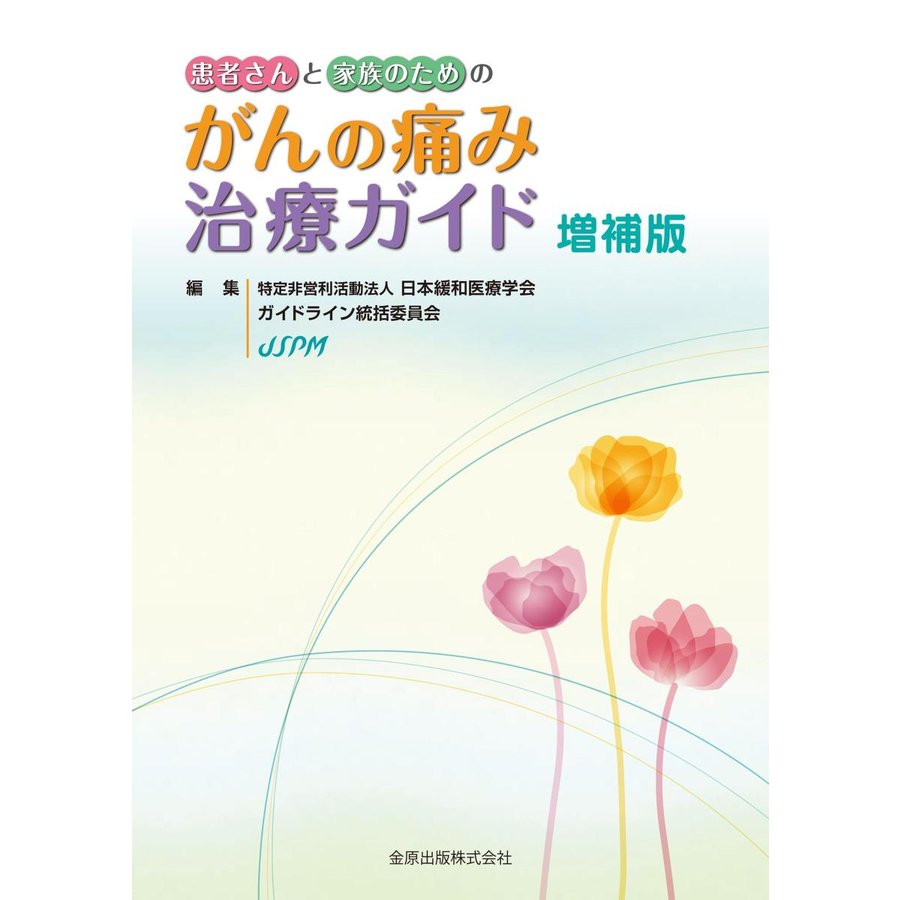 患者さんと家族のための

がんの痛み
治療ガイド 増補版

編　集　特定非営利活動法人 日本緩和医療学会
ガイドライン統括委員会
JSPM

金原出版株式会社